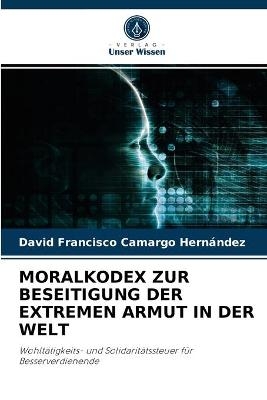 VERLAG
Unser Wissen

David Francisco Camargo Hernández

MORALKODEX ZUR BESEITIGUNG DER EXTREMEN ARMUT IN DER WELT

Wohltätigkeits- und Solidaritätssteuer für Besserverdienende